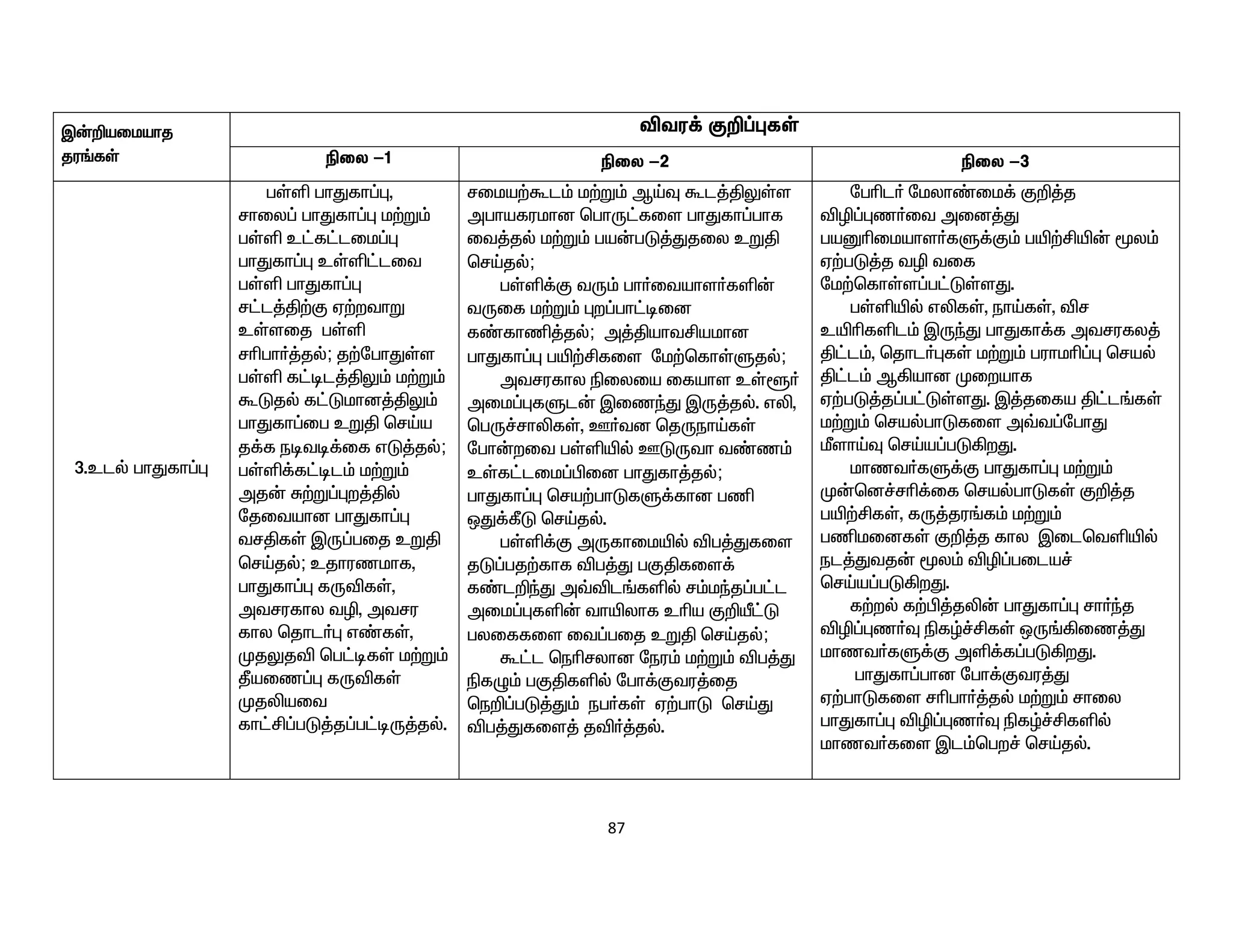 | இன்றியமையாத தரங்கள் | விவரக் குறிப்புகள் | | |
|---|---|---|---|
| | நிலை –1 | நிலை –2 | நிலை –3 |
| 3.உடல் பாதுகாப்பு | பள்ளி பாதுகாப்பு, சாலைப் பாதுகாப்பு மற்றும் பள்ளி உட்கட்டமைப்பு பாதுகாப்பு உள்ளிட்டவை பள்ளி பாதுகாப்பு சட்டத்திற்கு ஏற்றவாறு உள்ளதை பள்ளி சரிபார்த்தல்; தற்போதுள்ள பள்ளி கட்டிடத்திலும் மற்றும் கூடுதல் கட்டுமானத்திலும் பாதுகாப்பை உறுதி செய்ய தக்க நடிவடிக்கை எடுத்தல்; பள்ளிக்கட்டிடம் மற்றும் அதன் சுற்றுப்புறத்தில் தேவையான பாதுகாப்பு வசதிகள் இருப்பதை உறுதி செய்தல்; உதாரணமாக, பாதுகாப்பு கருவிகள், அவசரகால வழி, அவசர கால தொடர்பு எண்கள், முதலுதவி பெட்டிகள் மற்றும் தீயணைப்பு கருவிகள் முதலியவை காட்சிப்படுத்தப்பட்டிருத்தல். | சமையற்கூடம் மற்றும் ஆய்வு கூடத்திலுள்ள அபாயகரமான பொருட்களை பாதுகாப்பாக வைத்தல் மற்றும் பயன்படுத்துதலை உறுதி செய்தல்; பள்ளிக்கு வரும் பார்வையாளர்களின் வருகை மற்றும் புறப்பாட்டினை கண்காணித்தல்; அத்தியாவசியமான பாதுகாப்பு பயிற்சிகளை மேற்கொள்ளுதல்; அவசரகால நிலையை கையாள உள்ளூர் அமைப்புகளுடன் இணைந்து இருத்தல். எலி, பெருச்சாலிகள், ஊர்வன தெருநாய்கள் போன்றவை பள்ளியில் ஊடுருவா வண்ணம் உள்கட்டமைப்பினை பாதுகாத்தல்; பாதுகாப்பு செயற்பாடுகளுக்கான பணி ஒதுக்கீடு செய்தல். பள்ளிக்கு அருகாமையில் விபத்துகளை தடுப்பதற்காக விபத்து பகுதிகளைக் கண்டறிந்து அவ்விடங்களில் சம்மந்தப்பட்ட அமைப்புகளின் வாயிலாக உரிய குறியீட்டு பலகைகளை வைப்பதை உறுதி செய்தல்; கூட்ட நெரிசலான நேரம் மற்றும் விபத்து நிகழும் பகுதிகளில் போக்குவரத்தை நெறிப்படுத்தும் நபர்கள் ஏற்பாடு செய்து விபத்துகளைத் தவிர்த்தல். | பேரிடர் மேலாண்மைக் குறித்த விழிப்புணர்வை அனைத்து பயனுரிமையாளர்களுக்கும் பயிற்சியின் மூலம் ஏற்படுத்த வழி வகை மேற்கொள்ளப்பட்டுள்ளது. பள்ளியில் எலிகள், நாய்கள், விச உயிரிகளிடம் இருந்து பாதுகாக்க அவசரகலத் திட்டம், தொடர்புகள் மற்றும் பராமரிப்பு செயல் திட்டம் ஆகியான முறையாக ஏற்படுத்தப்பட்டுள்ளது. இத்தகைய திட்டங்கள் மற்றும் செயல்பாடுகளை அவ்வப்போது மீளாய்வு செய்யப்படுகிறது. மாணவர்களுக்கு பாதுகாப்பு மற்றும் முன்னெச்சரிக்கை செயல்பாடுகள் குறித்த பயிற்சிகள், கருத்தரங்கம் மற்றும் பணிமனைகள் குறித்த கால இடைவெளியில் நடத்துவதன் மூலம் விழிப்படையச் செய்யப்படுகிறது. கற்றல் கற்பித்தலின் பாதுகாப்பு சார்ந்த விழிப்புணர்வு நிகழ்ச்சிகள் ஒருங்கிணைத்து மாணவர்களுக்கு அளிக்கப்படுகிறது. பாதுகாப்பான போக்குவரத்து ஏற்பாடுகளை சரிபார்த்தல் மற்றும் சாலை பாதுகாப்பு விழிப்புணர்வு நிகழ்ச்சிகளில் மாணவர்களை இடம்பெறச் செய்தல். |

87